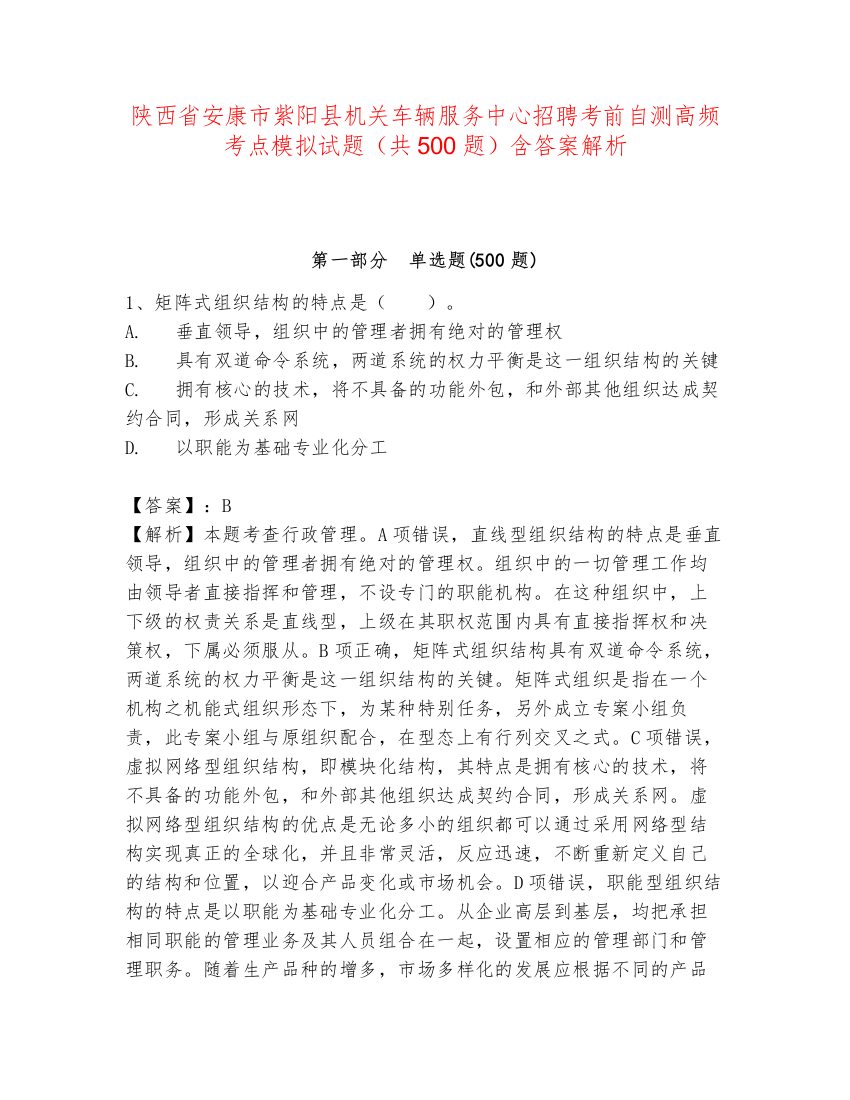 陕西省安康市紫阳县机关车辆服务中心招聘考前自测高频考点模拟试题（共500题）含答案解析

第一部分　单选题(500题)

1、矩阵式组织结构的特点是（　　）。
A.　垂直领导，组织中的管理者拥有绝对的管理权
B.　具有双道命令系统，两道系统的权力平衡是这一组织结构的关键
C.　拥有核心的技术，将不具备的功能外包，和外部其他组织达成契约合同，形成关系网
D.　以职能为基础专业化分工

【答案】：B
【解析】本题考查行政管理。A项错误，直线型组织结构的特点是垂直领导，组织中的管理者拥有绝对的管理权。组织中的一切管理工作均由领导者直接指挥和管理，不设专门的职能机构。在这种组织中，上下级的权责关系是直线型，上级在其职权范围内具有直接指挥权和决策权，下属必须服从。B项正确，矩阵式组织结构具有双道命令系统，两道系统的权力平衡是这一组织结构的关键。矩阵式组织是指在一个机构之机能式组织形态下，为某种特别任务，另外成立专案小组负责，此专案小组与原组织配合，在型态上有行列交叉之式。C项错误，虚拟网络型组织结构，即模块化结构，其特点是拥有核心的技术，将不具备的功能外包，和外部其他组织达成契约合同，形成关系网。虚拟网络型组织结构的优点是无论多小的组织都可以通过采用网络型结构实现真正的全球化，并且非常灵活，反应迅速，不断重新定义自己的结构和位置，以迎合产品变化或市场机会。D项错误，职能型组织结构的特点是以职能为基础专业化分工。从企业高层到基层，均把承担相同职能的管理业务及其人员组合在一起，设置相应的管理部门和管理职务。随着生产品种的增多，市场多样化的发展应根据不同的产品